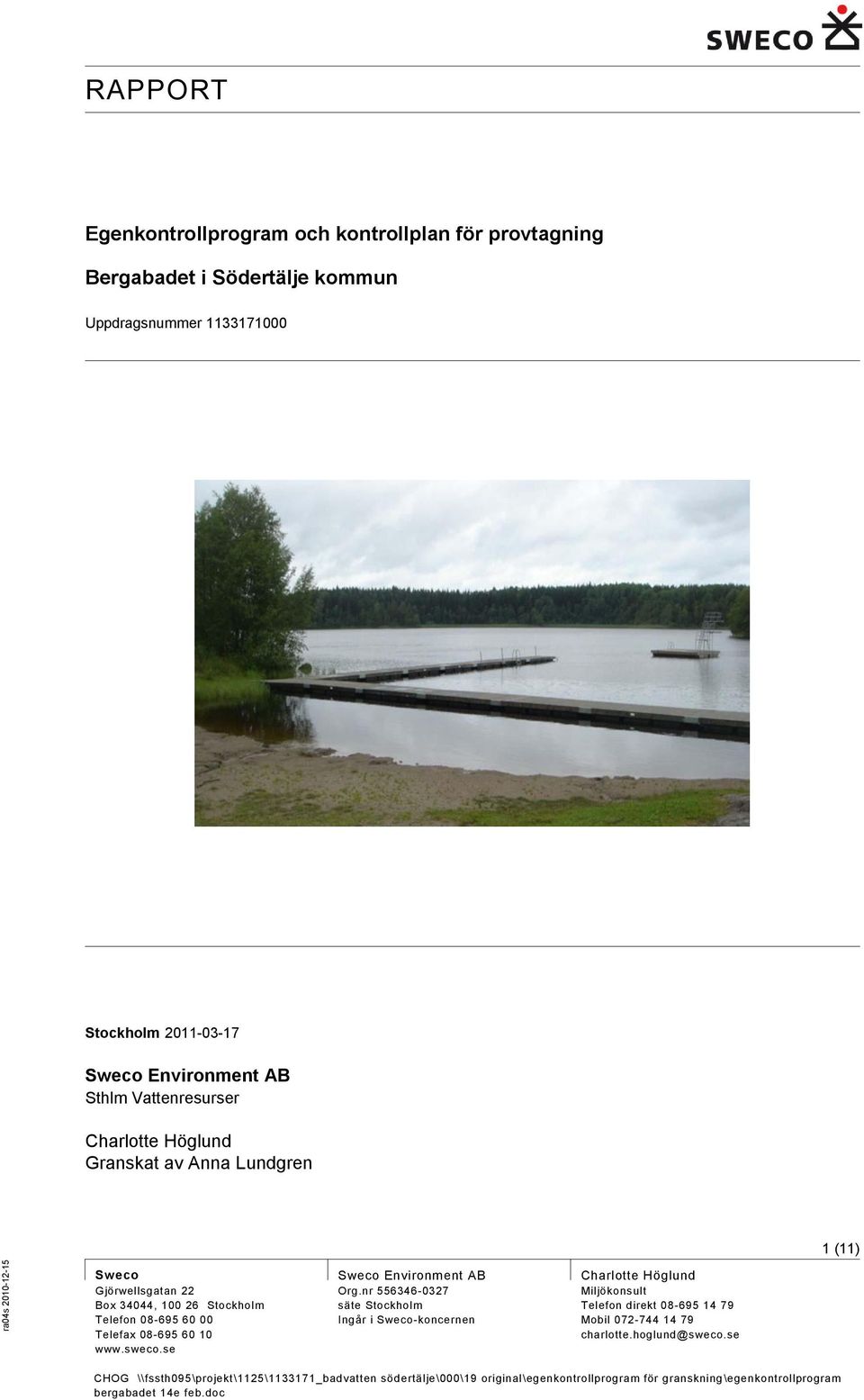 SWECO

RAPPORT

Egenkontrollprogram och kontrollplan för provtagning

Bergabadet i Södertälje kommun

Uppdragsnummer 1133171000

Stockholm 2011-03-17

Sweco Environment AB
Sthlm Vattenresurser

Charlotte Höglund
Granskat av Anna Lundgren

1 (11)

ra04s 2010-12-15

Sweco
Gjörwellsgatan 22
Box 34044, 100 26 Stockholm
Telefon 08-695 60 00
Telefax 08-695 60 10
www.sweco.se

Sweco Environment AB
Org.nr 556346-0327
säte Stockholm
Ingår i Sweco-koncernen

Charlotte Höglund
Miljökonsult
Telefon direkt 08-695 14 79
Mobil 072-744 14 79
charlotte.hoglund@sweco.se

CHOG \\fssth095\projekt\1125\1133171_badvatten södertälje\000\19 original\egenkontrollprogram för granskning\egenkontrollprogram bergabadet 14e feb.doc